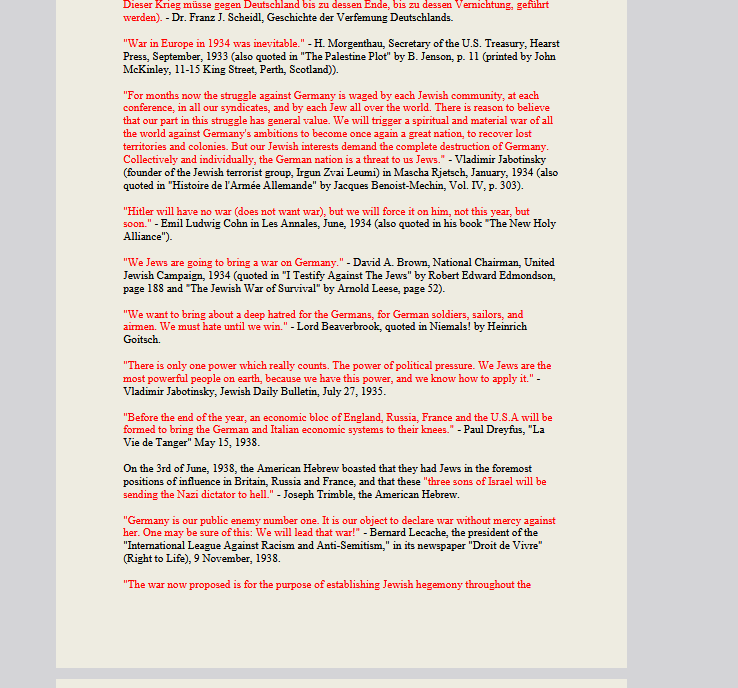 Dieser Krieg müsse gegen Deutschland bis zu dessen Ende, bis zu dessen Vernichtung, geführt werden). - Dr. Franz J. Scheidl, Geschichte der Verfemung Deutschlands.

"War in Europe in 1934 was inevitable." - H. Morgenthau, Secretary of the U.S. Treasury, Hearst Press, September, 1933 (also quoted in "The Palestine Plot" by B. Jenson, p. 11 (printed by John McKinley, 11-15 King Street, Perth, Scotland)).

"For months now the struggle against Germany is waged by each Jewish community, at each conference, in all our syndicates, and by each Jew all over the world. There is reason to believe that our part in this struggle has general value. We will trigger a spiritual and material war of all the world against Germany's ambitions to become once again a great nation, to recover lost territories and colonies. But our Jewish interests demand the complete destruction of Germany. Collectively and individually, the German nation is a threat to us Jews." - Vladimir Jabotinsky (founder of the Jewish terrorist group, Irgun Zvai Leumi) in Mascha Rjetsch, January, 1934 (also quoted in "Histoire de l'Armée Allemande" by Jacques Benoist-Mechin, Vol. IV, p. 303).

"Hitler will have no war (does not want war), but we will force it on him, not this year, but soon." - Emil Ludwig Cohn in Les Annales, June, 1934 (also quoted in his book "The New Holy Alliance").

"We Jews are going to bring a war on Germany." - David A. Brown, National Chairman, United Jewish Campaign, 1934 (quoted in "I Testify Against The Jews" by Robert Edward Edmondson, page 188 and "The Jewish War of Survival" by Arnold Leese, page 52).

"We want to bring about a deep hatred for the Germans, for German soldiers, sailors, and airmen. We must hate until we win." - Lord Beaverbrook, quoted in Niemals! by Heinrich Goitsch.

"There is only one power which really counts. The power of political pressure. We Jews are the most powerful people on earth, because we have this power, and we know how to apply it." - Vladimir Jabotinsky, Jewish Daily Bulletin, July 27, 1935.

"Before the end of the year, an economic bloc of England, Russia, France and the U.S.A will be formed to bring the German and Italian economic systems to their knees." - Paul Dreyfus, "La Vie de Tanger" May 15, 1938.

On the 3rd of June, 1938, the American Hebrew boasted that they had Jews in the foremost positions of influence in Britain, Russia and France, and that these "three sons of Israel will be sending the Nazi dictator to hell." - Joseph Trimble, the American Hebrew.

"Germany is our public enemy number one. It is our object to declare war without mercy against her. One may be sure of this: We will lead that war!" - Bernard Lecache, the president of the "International League Against Racism and Anti-Semitism," in its newspaper "Droit de Vivre" (Right to Life), 9 November, 1938.

"The war now proposed is for the purpose of establishing Jewish hegemony throughout the